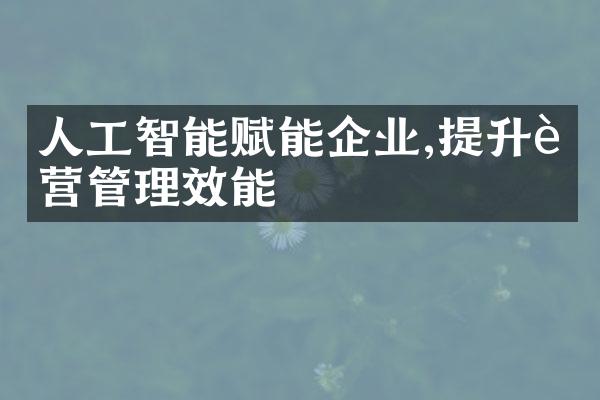 人工智能赋能企业,提升è营管理效能